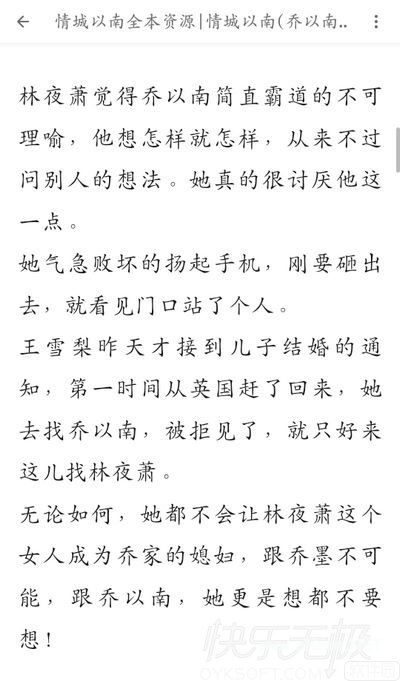 情城以南全本资源|情城以南(乔以南..

林夜萧觉得乔以南简直霸道的不可理喻，他想怎样就怎样，从来不过问别人的想法。她真的很讨厌他这一点。

她气急败坏的扬起手机，刚要砸出去，就看见门口站了个人。

王雪梨昨天才接到儿子结婚的通知，第一时间从英国赶了回来，她去找乔以南，被拒见了，就只好来这儿找林夜萧。

无论如何，她都不会让林夜萧这个女人成为乔家的媳妇，跟乔墨不可能，跟乔以南，她更是想都不要想！

快乐无极
OYKSOFT.COM